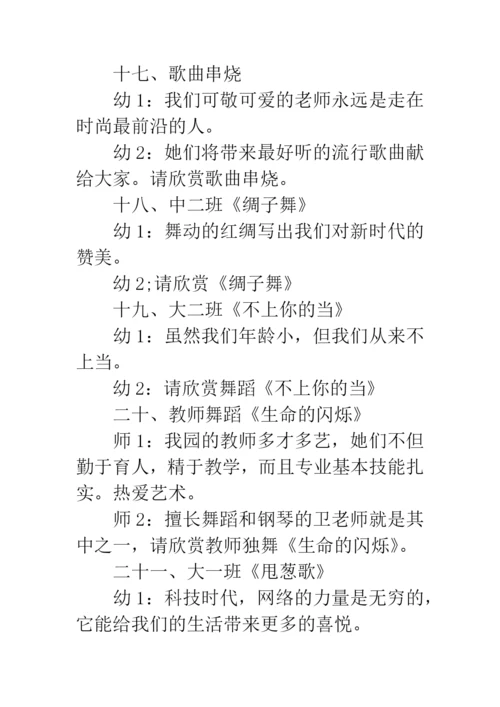 十七、歌曲串烧

幼 1：我们可敬可爱的老师永远是走在时尚最前沿的人。

幼 2：她们将带来最好听的流行歌曲献给大家。请欣赏歌曲串烧。

十八、中二班《绸子舞》

幼 1：舞动的红绸写出我们对新时代的赞美。

幼 2;请欣赏《绸子舞》

十九、大二班《不上你的当》

幼 1：虽然我们年龄小，但我们从来不上当。

幼 2：请欣赏舞蹈《不上你的当》

二十、教师舞蹈《生命的闪烁》

师 1：我园的教师多才多艺，她们不但勤于育人，精于教学，而且专业基本技能扎实。热爱艺术。

师 2：擅长舞蹈和钢琴的卫老师就是其中之一，请欣赏教师独舞《生命的闪烁》。

二十一、大一班《甩葱歌》

幼 1：科技时代，网络的力量是无穷的，它能给我们的生活带来更多的喜悦。